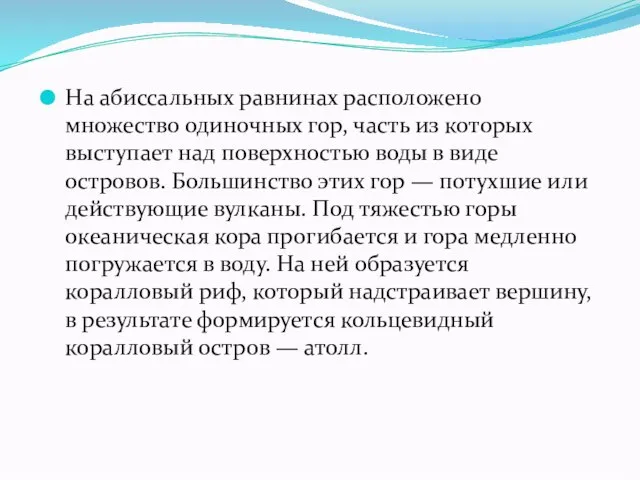 На абиссальных равнинах расположено множество одиночных гор, часть из которых выступает над поверхностью воды в виде островов. Большинство этих гор — потухшие или действующие вулканы. Под тяжестью горы океаническая кора прогибается и гора медленно погружается в воду. На ней образуется коралловый риф, который надстраивает вершину, в результате формируется кольцевидный коралловый остров — атолл.